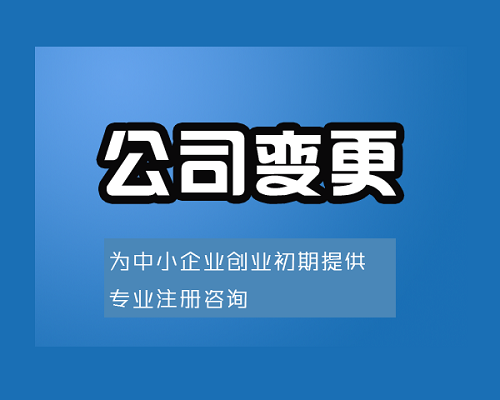 公司变更

为中小企业创业初期提供专业注册咨询